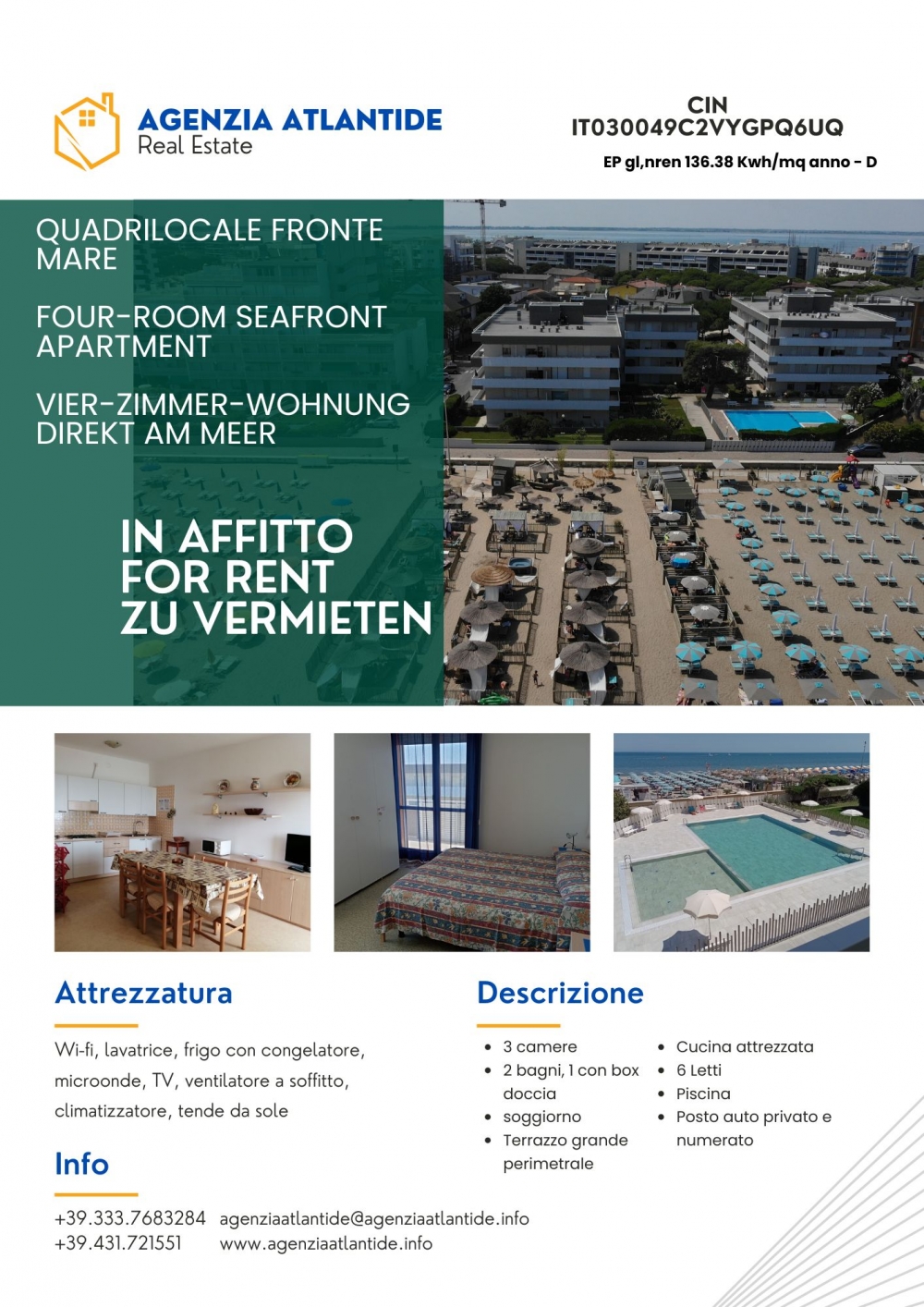 AGENZIA ATLANTIDE
Real Estate

CIN
IT030049C2VYGPQ6UQ
EP gl,nren 136.38 Kwh/mq anno - D

QUADRILOCALE FRONTE MARE

FOUR-ROOM SEAFRONT APARTMENT

VIER-ZIMMER-WOHNUNG DIREKT AM MEER

IN AFFITTO
FOR RENT
ZU VERMIETEN

Attrezzatura

Wi-fi, lavatrice, frigo con congelatore, microonde, TV, ventilatore a soffitto, climatizzatore, tende da sole

Info

+39.333.7683284
+39.431.721551

agenziaatlantide@agenziaatlantide.info
www.agenziaatlantide.info

Descrizione

- 3 camere
- 2 bagni, 1 con box doccia
- soggiorno
- Terrazzo grande perimetrale

- Cucina attrezzata
- 6 Letti
- Piscina
- Posto auto privato e numerato